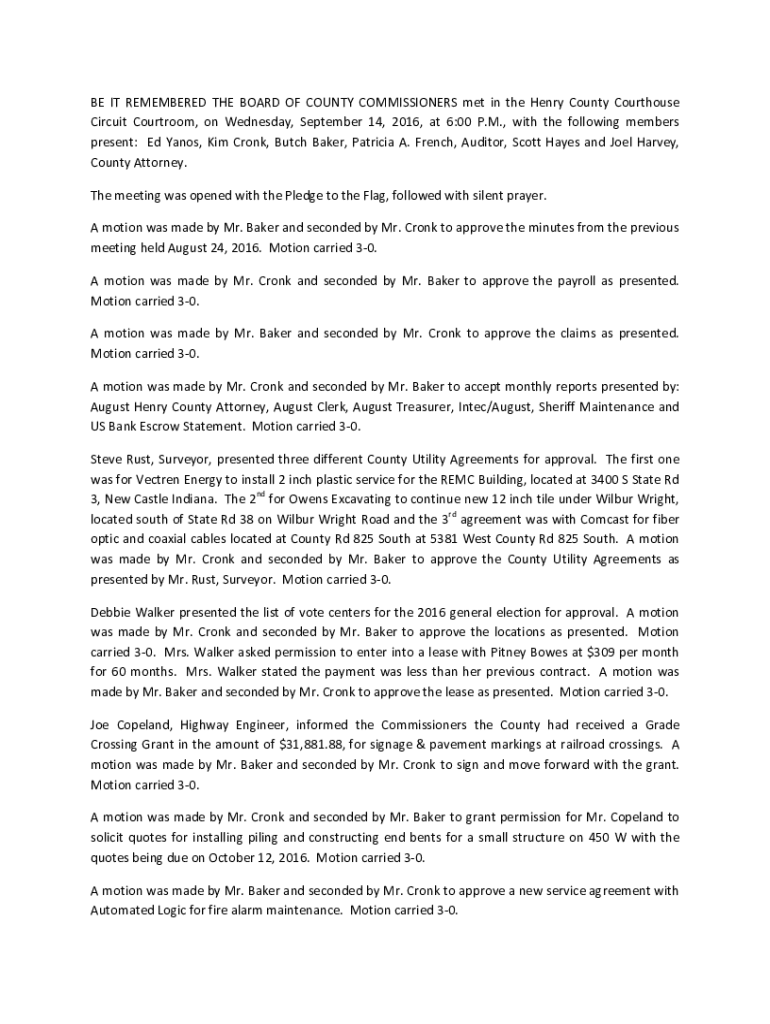 BE IT REMEMBERED THE BOARD OF COUNTY COMMISSIONERS met in the Henry County Courthouse Circuit Courtroom, on Wednesday, September 14, 2016, at 6:00 P.M., with the following members present: Ed Yanos, Kim Cronk, Butch Baker, Patricia A. French, Auditor, Scott Hayes and Joel Harvey, County Attorney.

The meeting was opened with the Pledge to the Flag, followed with silent prayer.

A motion was made by Mr. Baker and seconded by Mr. Cronk to approve the minutes from the previous meeting held August 24, 2016. Motion carried 3-0.

A motion was made by Mr. Cronk and seconded by Mr. Baker to approve the payroll as presented. Motion carried 3-0.

A motion was made by Mr. Baker and seconded by Mr. Cronk to approve the claims as presented. Motion carried 3-0.

A motion was made by Mr. Cronk and seconded by Mr. Baker to accept monthly reports presented by: August Henry County Attorney, August Clerk, August Treasurer, Intec/August, Sheriff Maintenance and US Bank Escrow Statement. Motion carried 3-0.

Steve Rust, Surveyor, presented three different County Utility Agreements for approval. The first one was for Vectren Energy to install 2 inch plastic service for the REMC Building, located at 3400 S State Rd 3, New Castle Indiana. The 2$^{nd}$ for Owens Excavating to continue new 12 inch tile under Wilbur Wright, located south of State Rd 38 on Wilbur Wright Road and the 3$^{rd}$ agreement was with Comcast for fiber optic and coaxial cables located at County Rd 825 South at 5381 West County Rd 825 South. A motion was made by Mr. Cronk and seconded by Mr. Baker to approve the County Utility Agreements as presented by Mr. Rust, Surveyor. Motion carried 3-0.

Debbie Walker presented the list of vote centers for the 2016 general election for approval. A motion was made by Mr. Cronk and seconded by Mr. Baker to approve the locations as presented. Motion carried 3-0. Mrs. Walker asked permission to enter into a lease with Pitney Bowes at $309 per month for 60 months. Mrs. Walker stated the payment was less than her previous contract. A motion was made by Mr. Baker and seconded by Mr. Cronk to approve the lease as presented. Motion carried 3-0.

Joe Copeland, Highway Engineer, informed the Commissioners the County had received a Grade Crossing Grant in the amount of $31,881.88, for signage & pavement markings at railroad crossings. A motion was made by Mr. Baker and seconded by Mr. Cronk to sign and move forward with the grant. Motion carried 3-0.

A motion was made by Mr. Cronk and seconded by Mr. Baker to grant permission for Mr. Copeland to solicit quotes for installing piling and constructing end bents for a small structure on 450 W with the quotes being due on October 12, 2016. Motion carried 3-0.

A motion was made by Mr. Baker and seconded by Mr. Cronk to approve a new service agreement with Automated Logic for fire alarm maintenance. Motion carried 3-0.